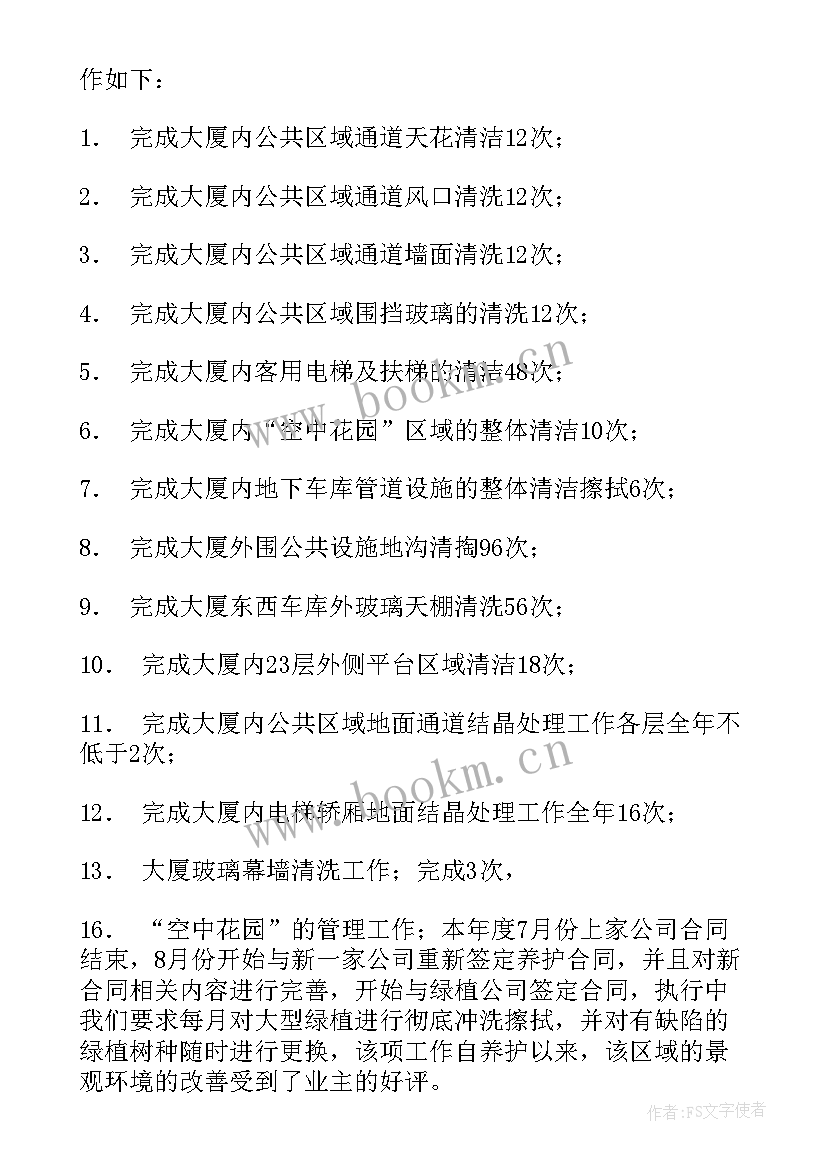 作如下：

1． 完成大厦内公共区域通道天花清洁12次；

2． 完成大厦内公共区域通道风口清洗12次；

3． 完成大厦内公共区域通道墙面清洗12次；

4． 完成大厦内公共区域围挡玻璃的清洗12次；

5． 完成大厦内客用电梯及扶梯的清洁48次；

6． 完成大厦内“空中花园”区域的整体清洁10次；

7． 完成大厦内地下车库管道设施的整体清洁擦拭6次；

8． 完成大厦外围公共设施地沟清掏96次；

9． 完成大厦东西车库外玻璃天棚清洗56次；

10． 完成大厦内23层外侧平台区域清洁18次；

11． 完成大厦内公共区域地面通道结晶处理工作各层全年不低于2次；

12． 完成大厦内电梯轿厢地面结晶处理工作全年16次；

13． 大厦玻璃幕墙清洗工作；完成3次，

16． “空中花园”的管理工作；本年度7月份上家公司合同结束，8月份开始与新一家公司重新签定养护合同，并且对新合同相关内容进行完善，开始与绿植公司签定合同，执行中我们要求每月对大型绿植进行彻底冲洗擦拭，并对有缺陷的绿植树种随时进行更换，该项工作自养护以来，该区域的景观环境的改善受到了业主的好评。

www.bookm.cn

www.bookm.cn

作者：FS文字使者